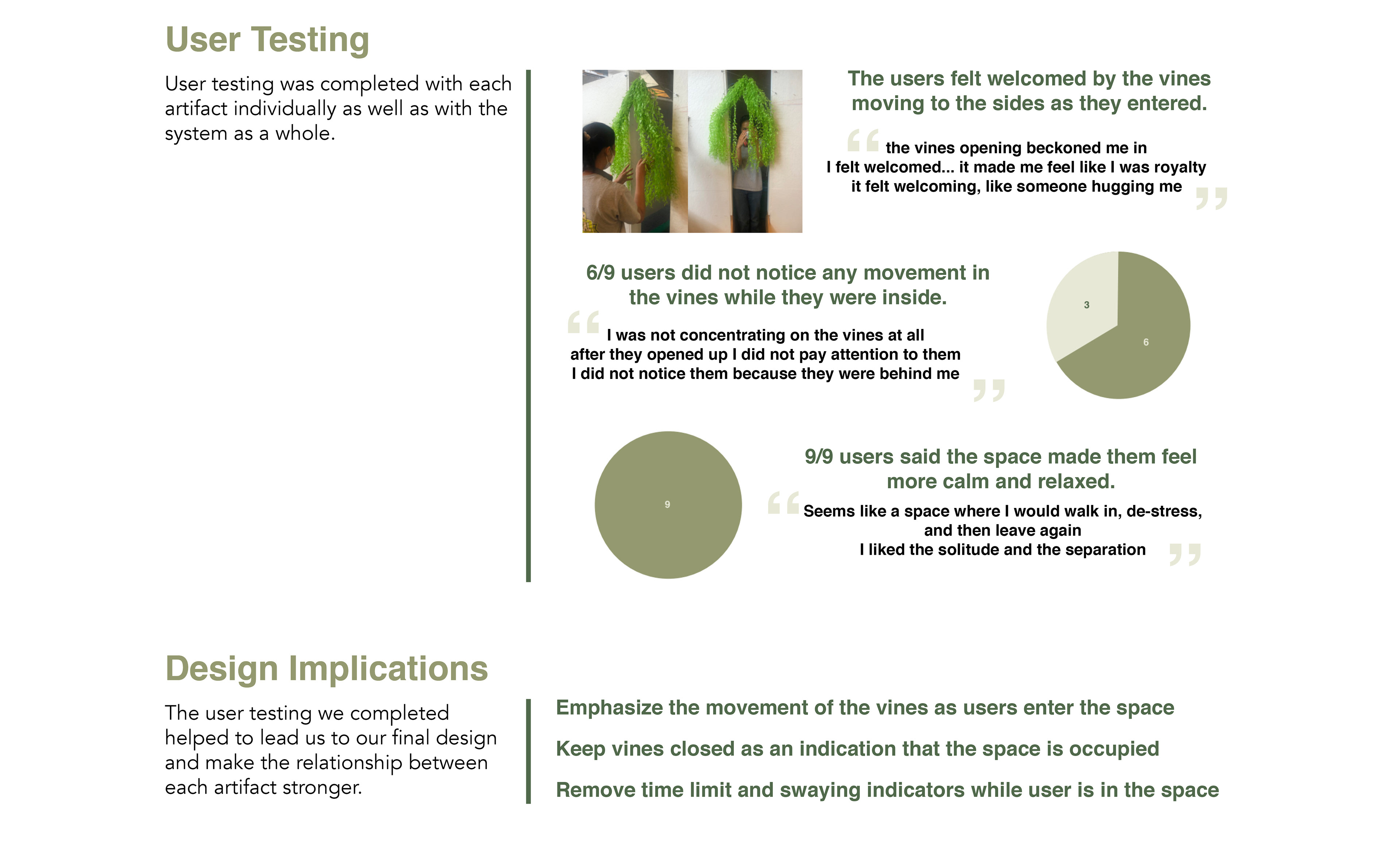 User Testing

User testing was completed with each artifact individually as well as with the system as a whole.

The users felt welcomed by the vines moving to the sides as they entered.

“ the vines opening beckoned me in
I felt welcomed... it made me feel like I was royalty
it felt welcoming, like someone hugging me ”

6/9 users did not notice any movement in the vines while they were inside.

“ I was not concentrating on the vines at all
after they opened up I did not pay attention to them
I did not notice them because they were behind me ”

3

6

9

9/9 users said the space made them feel more calm and relaxed.

“ Seems like a space where I would walk in, de-stress, and then leave again
I liked the solitude and the separation ”

Design Implications

The user testing we completed helped to lead us to our final design and make the relationship between each artifact stronger.

Emphasize the movement of the vines as users enter the space

Keep vines closed as an indication that the space is occupied

Remove time limit and swaying indicators while user is in the space